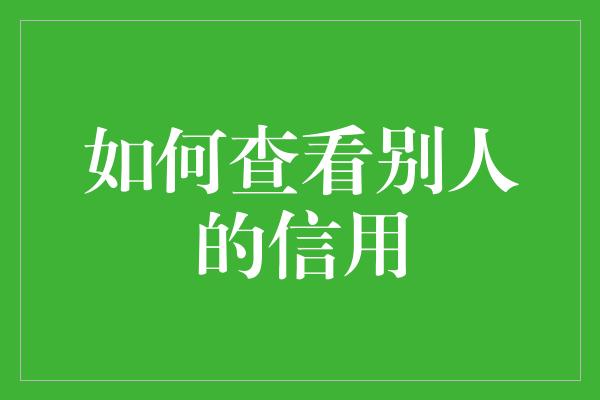 如何查看别人的信用